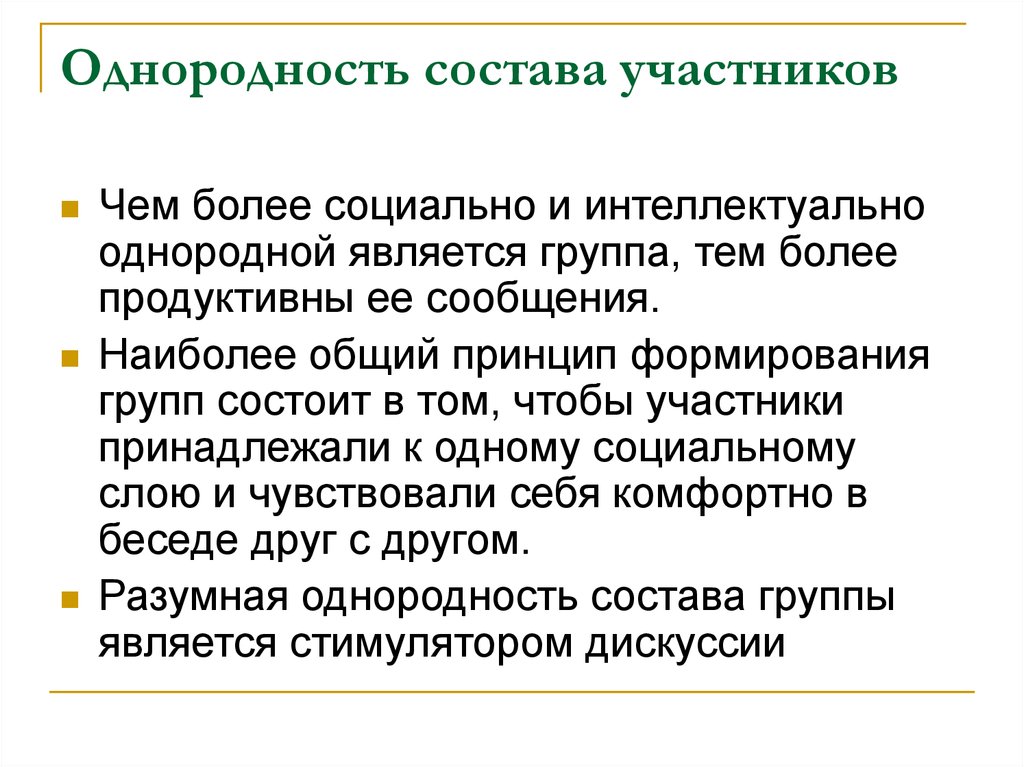 Однородность состава участников

Чем более социально и интеллектуально однородной является группа, тем более продуктивны ее сообщения.

Наиболее общий принцип формирования групп состоит в том, чтобы участники принадлежали к одному социальному слою и чувствовали себя комфортно в беседе друг с другом.

Разумная однородность состава группы является стимулятором дискуссии